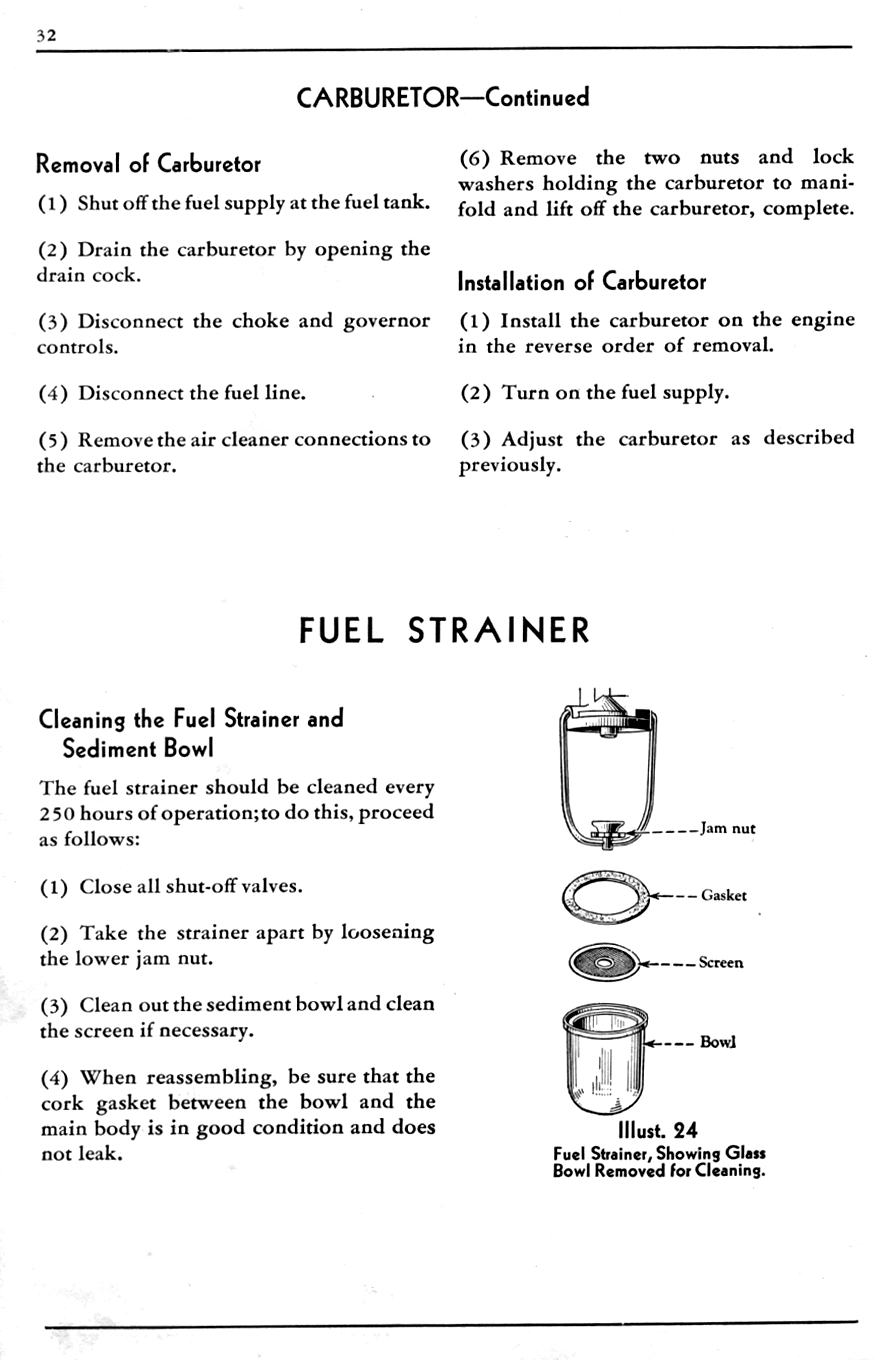 32

CARBURETOR—Continued

Removal of Carburetor

(1) Shut off the fuel supply at the fuel tank.

(2) Drain the carburetor by opening the drain cock.

(3) Disconnect the choke and governor controls.

(4) Disconnect the fuel line.

(5) Remove the air cleaner connections to the carburetor.

(6) Remove the two nuts and lock washers holding the carburetor to manifold and lift off the carburetor, complete.

Installation of Carburetor

(1) Install the carburetor on the engine in the reverse order of removal.

(2) Turn on the fuel supply.

(3) Adjust the carburetor as described previously.

FUEL STRAINER

Cleaning the Fuel Strainer and Sediment Bowl

The fuel strainer should be cleaned every 250 hours of operation;to do this, proceed as follows:

(1) Close all shut-off valves.

(2) Take the strainer apart by loosening the lower jam nut.

(3) Clean out the sediment bowl and clean the screen if necessary.

(4) When reassembling, be sure that the cork gasket between the bowl and the main body is in good condition and does not leak.

Jam nut

Gasket

Screen

Bowl

Illust. 24
Fuel Strainer, Showing Glass Bowl Removed for Cleaning.